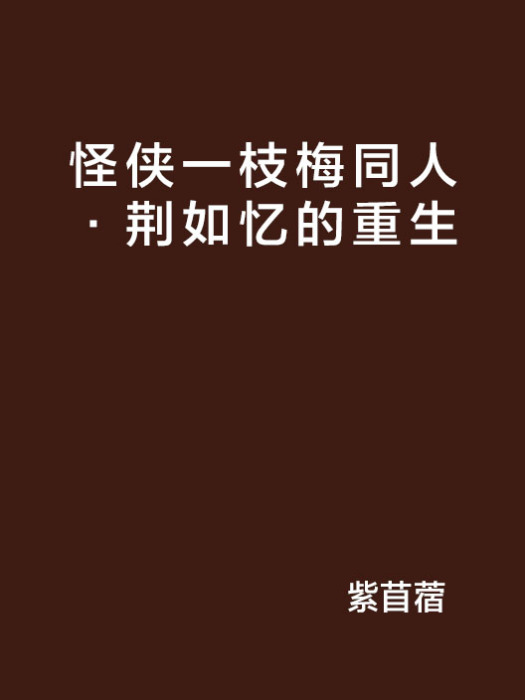 怪侠一枝梅同人·荆如忆的重生

紫苜蓿